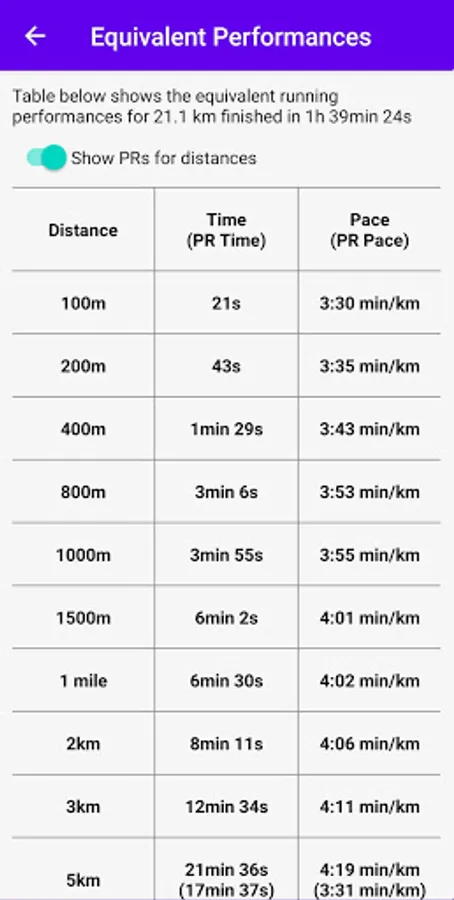 Equivalent Performances

Table below shows the equivalent running performances for 21.1 km finished in 1h 39min 24s

Show PRs for distances

| Distance | Time (PR Time) | Pace (PR Pace) |
|---|---|---|
| 100m | 21s | 3:30 min/km |
| 200m | 43s | 3:35 min/km |
| 400m | 1min 29s | 3:43 min/km |
| 800m | 3min 6s | 3:53 min/km |
| 1000m | 3min 55s | 3:55 min/km |
| 1500m | 6min 2s | 4:01 min/km |
| 1 mile | 6min 30s | 4:02 min/km |
| 2km | 8min 11s | 4:06 min/km |
| 3km | 12min 34s | 4:11 min/km |
| 5km | 21min 36s (17min 37s) | 4:19 min/km (3:31 min/km) |